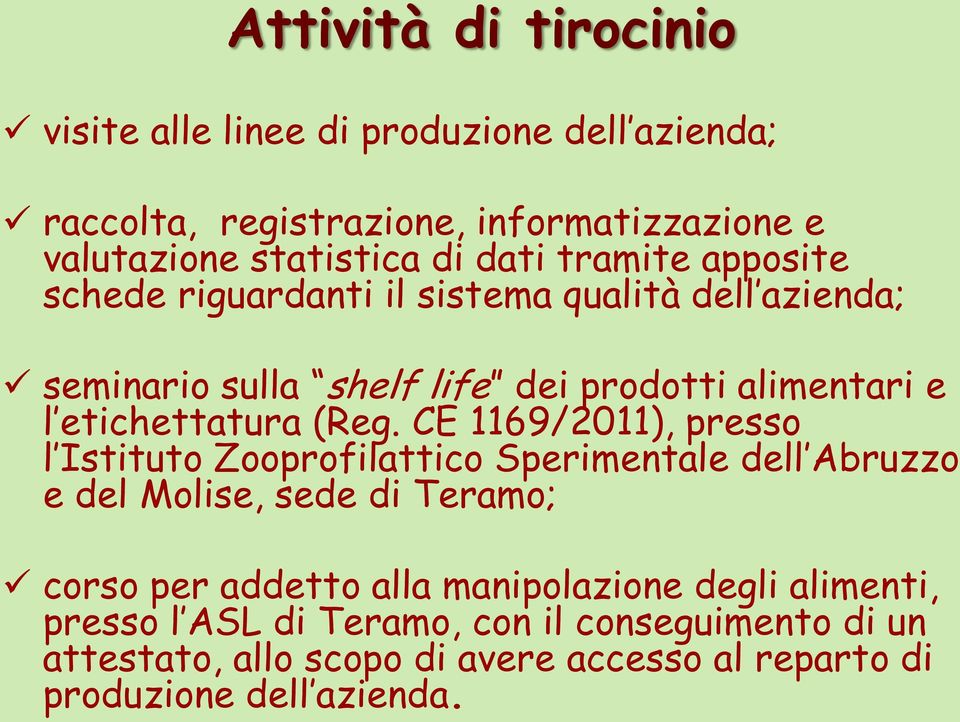 Attività di tirocinio

✓ visite alle linee di produzione dell’azienda;

✓ raccolta, registrazione, informatizzazione e valutazione statistica di dati tramite apposite schede riguardanti il sistema qualità dell’azienda;

✓ seminario sulla “shelf life” dei prodotti alimentari e l’etichettatura (Reg. CE 1169/2011), presso l’Istituto Zooprofilattico Sperimentale dell’Abruzzo e del Molise, sede di Teramo;

✓ corso per addetto alla manipolazione degli alimenti, presso l’ASL di Teramo, con il conseguimento di un attestato, allo scopo di avere accesso al reparto di produzione dell’azienda.